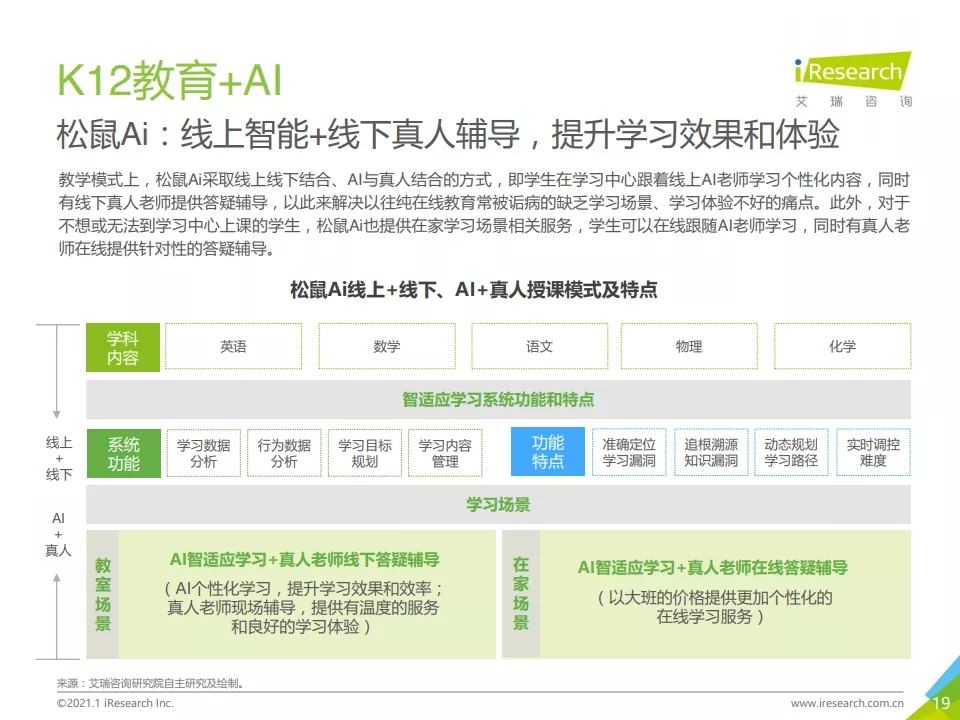 K12教育+AI

iResearch
艾 瑞 咨 询

松鼠Ai：线上智能+线下真人辅导，提升学习效果和体验

教学模式上，松鼠Ai采取线上线下结合、AI与真人结合的方式，即学生在学习中心跟着线上AI老师学习个性化内容，同时有线下真人老师提供答疑辅导，以此来解决以往纯在线教育常被诟病的缺乏学习场景、学习体验不好的痛点。此外，对于不想或无法到学习中心上课的学生，松鼠Ai也提供在家学习场景相关服务，学生可以在线跟随AI老师学习，同时有真人老师在线提供针对性的答疑辅导。

松鼠Ai线上+线下、AI+真人授课模式及特点

线上
+
线下

AI
+
真人

学科内容
英语
数学
语文
物理
化学

智适应学习系统功能和特点

系统功能
学习数据分析
行为数据分析
学习目标规划
学习内容管理

功能特点
准确定位学习漏洞
追根溯源知识漏洞
动态规划学习路径
实时调控难度

学习场景

教室场景
AI智适应学习+真人老师线下答疑辅导
（AI个性化学习，提升学习效果和效率；真人老师现场辅导，提供有温度的服务和良好的学习体验）

在家场景
AI智适应学习+真人老师在线答疑辅导
（以大班的价格提供更加个性化的在线学习服务）

来源：艾瑞咨询研究院自主研究及绘制。

©2021.1 iResearch Inc.
www.iresearch.com.cn
19